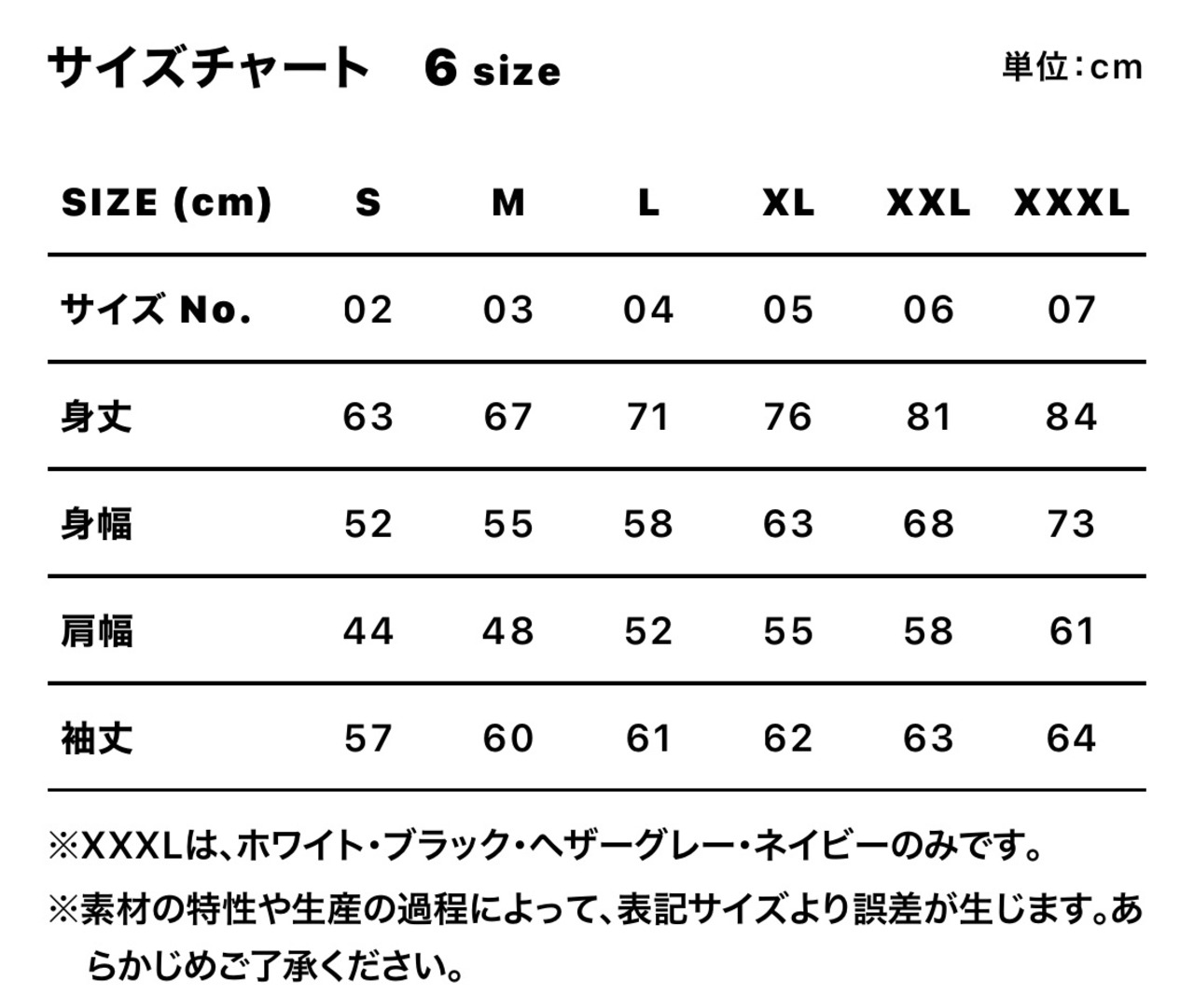 サイズチャート 6 size

単位:cm

| SIZE (cm) | S | M | L | XL | XXL | XXXL |
|---|---|---|---|---|---|---|
| サイズ No. | 02 | 03 | 04 | 05 | 06 | 07 |
| 身丈 | 63 | 67 | 71 | 76 | 81 | 84 |
| 身幅 | 52 | 55 | 58 | 63 | 68 | 73 |
| 肩幅 | 44 | 48 | 52 | 55 | 58 | 61 |
| 袖丈 | 57 | 60 | 61 | 62 | 63 | 64 |

※XXXLは、ホワイト・ブラック・ヘザーグレー・ネイビーのみです。

※素材の特性や生産の過程によって、表記サイズより誤差が生じます。あらかじめご了承ください。